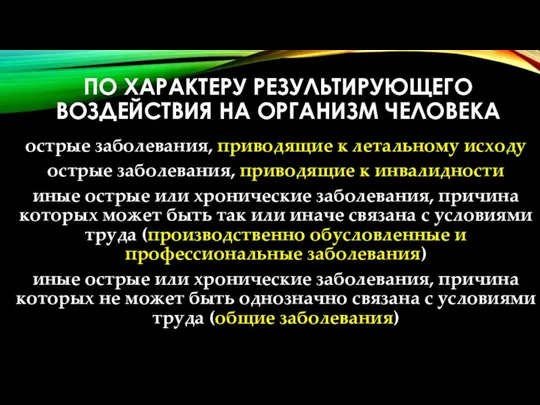 ПО ХАРАКТЕРУ РЕЗУЛЬТИРУЮЩЕГО ВОЗДЕЙСТВИЯ НА ОРГАНИЗМ ЧЕЛОВЕКА

острые заболевания, приводящие к летальному исходу

острые заболевания, приводящие к инвалидности

иные острые или хронические заболевания, причина которых может быть так или иначе связана с условиями труда (производственно обусловленные и профессиональные заболевания)

иные острые или хронические заболевания, причина которых не может быть однозначно связана с условиями труда (общие заболевания)